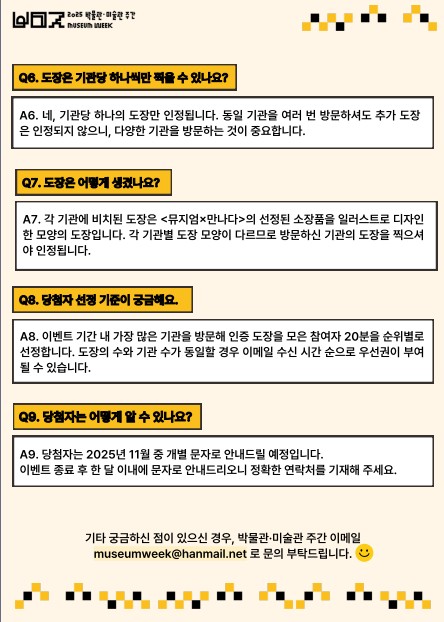 2025 박물관·미술관 주간
MUSEUM WEEK

Q6. 도장은 기관당 하나씩만 찍을 수 있나요?

A6. 네, 기관당 하나의 도장만 인정됩니다. 동일 기관을 여러 번 방문하셔도 추가 도장은 인정되지 않으니, 다양한 기관을 방문하는 것이 중요합니다.

Q7. 도장은 어떻게 생겼나요?

A7. 각 기관에 비치된 도장은 <뮤지엄×만나다>의 선정된 소장품을 일러스트로 디자인한 모양의 도장입니다. 각 기관별 도장 모양이 다르므로 방문하신 기관의 도장을 찍으셔야 인정됩니다.

Q8. 당첨자 선정 기준이 궁금해요.

A8. 이벤트 기간 내 가장 많은 기관을 방문해 인증 도장을 모은 참여자 20분을 순위별로 선정합니다. 도장의 수와 기관 수가 동일할 경우 이메일 수신 시간 순으로 우선권이 부여될 수 있습니다.

Q9. 당첨자는 어떻게 알 수 있나요?

A9. 당첨자는 2025년 11월 중 개별 문자로 안내드릴 예정입니다.
이벤트 종료 후 한 달 이내에 문자로 안내드리오니 정확한 연락처를 기재해 주세요.

기타 궁금하신 점이 있으신 경우, 박물관·미술관 주간 이메일
museumweek@hanmail.net 로 문의 부탁드립니다.